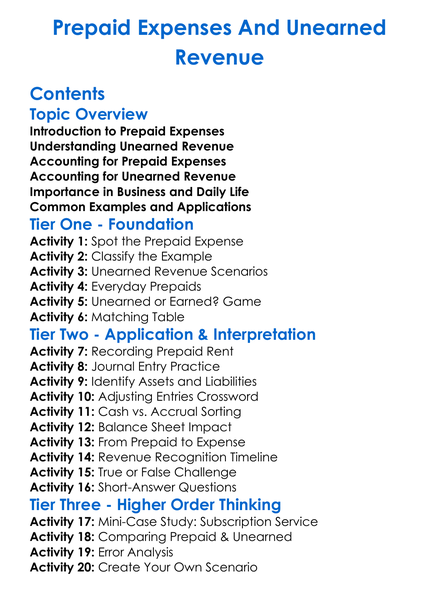 Prepaid Expenses And Unearned Revenue

Contents
Topic Overview
Introduction to Prepaid Expenses
Understanding Unearned Revenue
Accounting for Prepaid Expenses
Accounting for Unearned Revenue
Importance in Business and Daily Life
Common Examples and Applications
Tier One - Foundation
Activity 1: Spot the Prepaid Expense
Activity 2: Classify the Example
Activity 3: Unearned Revenue Scenarios
Activity 4: Everyday Prepaids
Activity 5: Unearned or Earned? Game
Activity 6: Matching Table
Tier Two - Application & Interpretation
Activity 7: Recording Prepaid Rent
Activity 8: Journal Entry Practice
Activity 9: Identify Assets and Liabilities
Activity 10: Adjusting Entries Crossword
Activity 11: Cash vs. Accrual Sorting
Activity 12: Balance Sheet Impact
Activity 13: From Prepaid to Expense
Activity 14: Revenue Recognition Timeline
Activity 15: True or False Challenge
Activity 16: Short-Answer Questions
Tier Three - Higher Order Thinking
Activity 17: Mini-Case Study: Subscription Service
Activity 18: Comparing Prepaid & Unearned
Activity 19: Error Analysis
Activity 20: Create Your Own Scenario